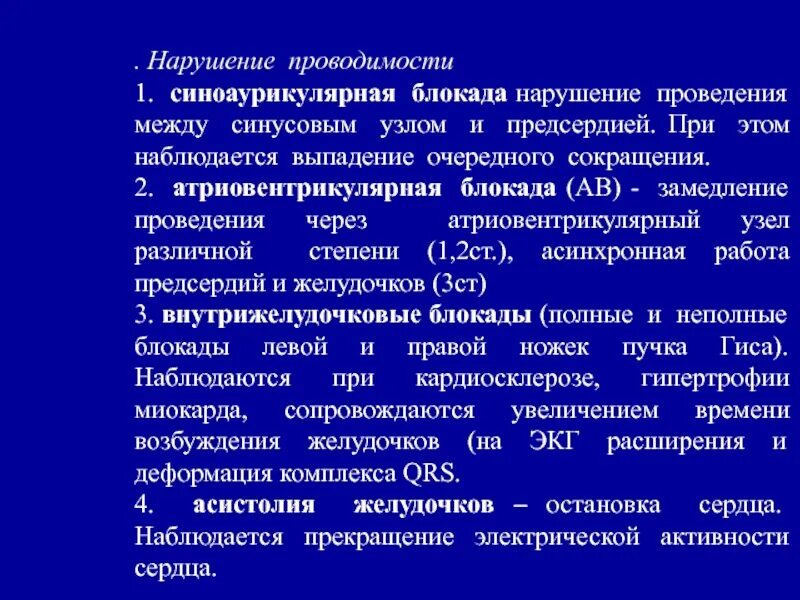 . Нарушение проводимости

1. синоаурикулярная блокада нарушение проведения между синусовым узлом и предсердией. При этом наблюдается выпадение очередного сокращения.

2. атриовентрикулярная блокада (АВ) - замедление проведения через атриовентрикулярный узел различной степени (1,2ст.), асинхронная работа предсердий и желудочков (3ст)

3. внутрижелудочковые блокады (полные и неполные блокады левой и правой ножек пучка Гиса). Наблюдаются при кардиосклерозе, гипертрофии миокарда, сопровождаются увеличением времени возбуждения желудочков (на ЭКГ расширения и деформация комплекса QRS.

4. асистолия желудочков – остановка сердца. Наблюдается прекращение электрической активности сердца.